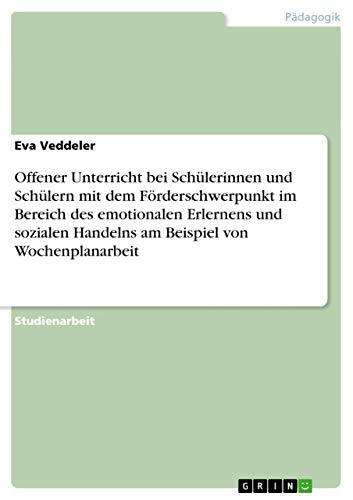 Pädagogik

Eva Veddeler

Offener Unterricht bei Schülerinnen und Schülern mit dem Förderschwerpunkt im Bereich des emotionalen Erlernens und sozialen Handelns am Beispiel von Wochenplanarbeit

Studienarbeit

GRIN